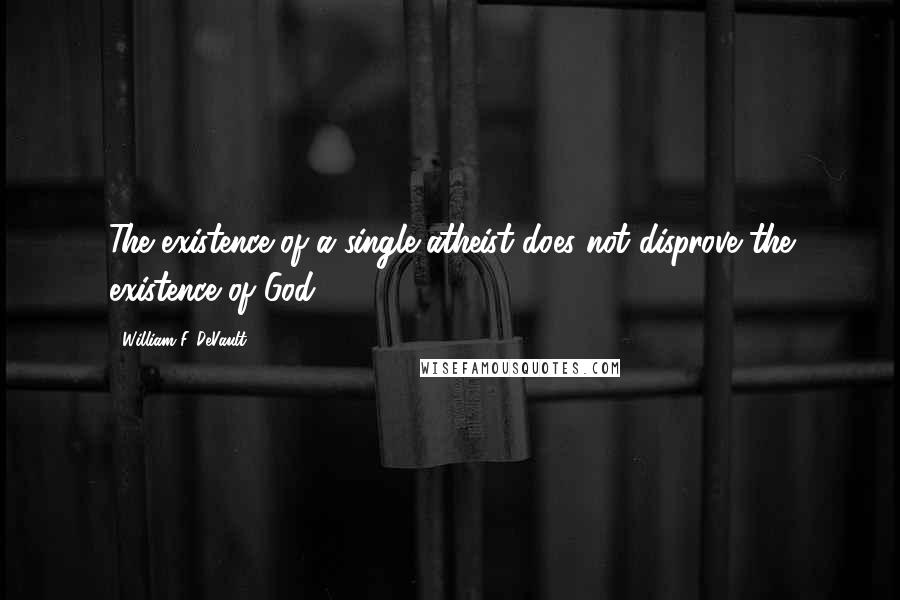 The existence of a single atheist does not disprove the existence of God.

William F. DeVault

WISEFAMOUSQUOTES.COM